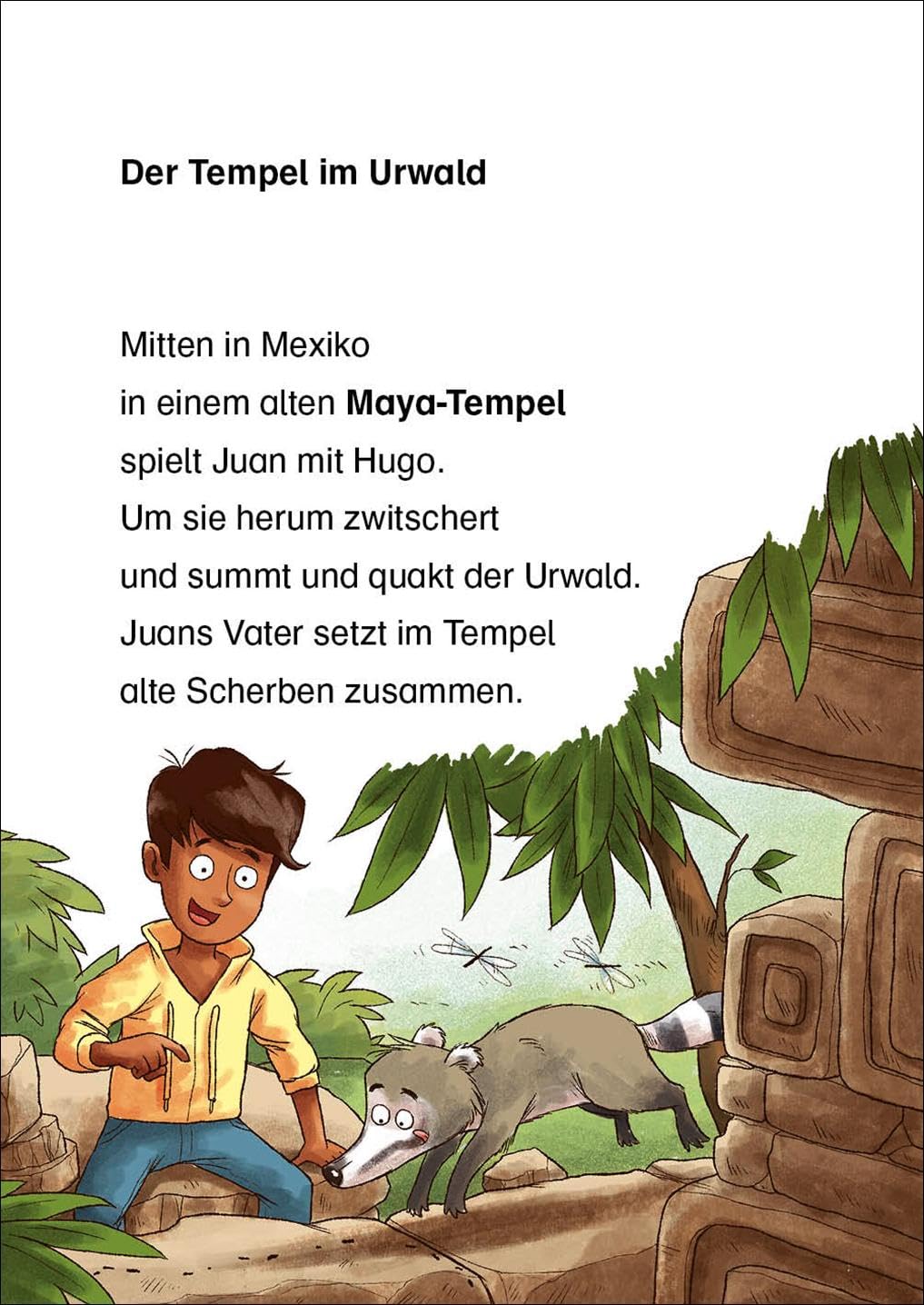 Der Tempel im Urwald

Mitten in Mexiko
in einem alten Maya-Tempel
spielt Juan mit Hugo.
Um sie herum zwitschert
und summt und quakt der Urwald.
Juans Vater setzt im Tempel
alte Scherben zusammen.